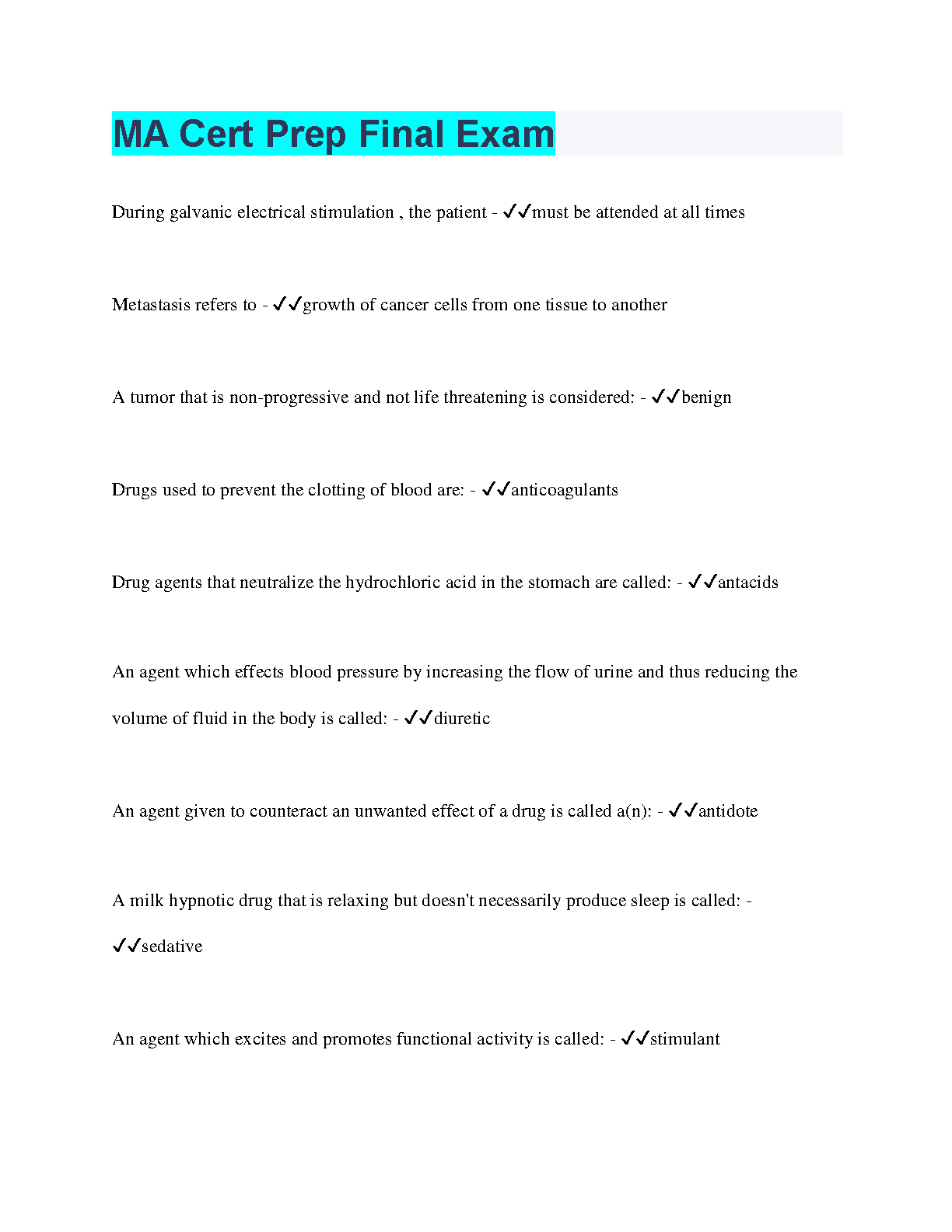 MA Cert Prep Final Exam

During galvanic electrical stimulation , the patient - ✓✓must be attended at all times

Metastasis refers to - ✓✓growth of cancer cells from one tissue to another

A tumor that is non-progressive and not life threatening is considered: - ✓✓benign

Drugs used to prevent the clotting of blood are: - ✓✓anticoagulants

Drug agents that neutralize the hydrochloric acid in the stomach are called: - ✓✓antacids

An agent which effects blood pressure by increasing the flow of urine and thus reducing the volume of fluid in the body is called: - ✓✓diuretic

An agent given to counteract an unwanted effect of a drug is called a(n): - ✓✓antidote

A milk hypnotic drug that is relaxing but doesn't necessarily produce sleep is called: - ✓✓sedative

An agent which excites and promotes functional activity is called: - ✓✓stimulant